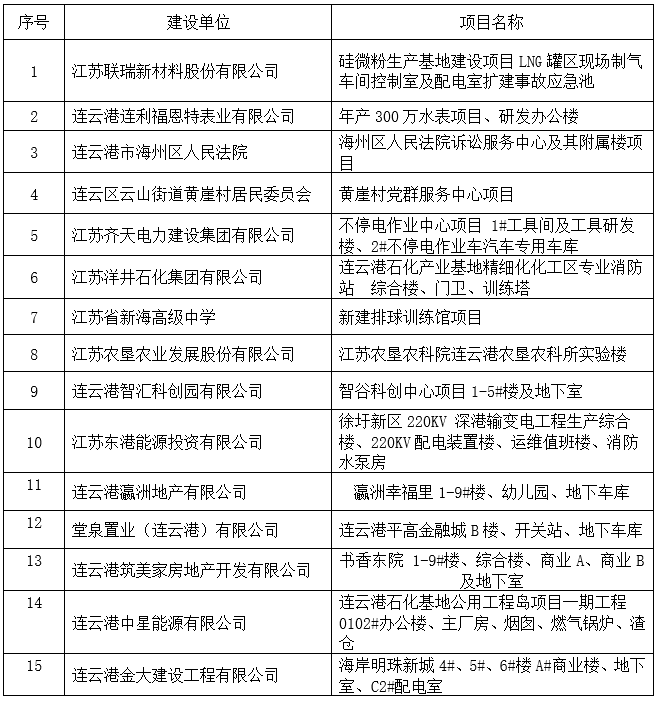 | 序号 | 建设单位 | 项目名称 |
|---|---|---|
| 1 | 江苏联瑞新材料股份有限公司 | 硅微粉生产基地建设项目 LNG 罐区现场制气车间控制室及配电室扩建事故应急池 |
| 2 | 连云港连利福恩特表业有限公司 | 年产 300 万水表项目、研发办公楼 |
| 3 | 连云港市海州区人民法院 | 海州区人民法院诉讼服务中心及其附属楼项目 |
| 4 | 连云区云山街道黄崖村居民委员会 | 黄崖村党群服务中心项目 |
| 5 | 江苏齐天电力建设集团有限公司 | 不停电作业中心项目 1#工具间及工具研发楼、2#不停电作业车汽车专用车库 |
| 6 | 江苏洋井石化集团有限公司 | 连云港石化产业基地精细化化工区专业消防站 综合楼、门卫、训练塔 |
| 7 | 江苏省新海高级中学 | 新建排球训练馆项目 |
| 8 | 江苏农垦农业发展股份有限公司 | 江苏农垦农科院连云港农垦农科所实验楼 |
| 9 | 连云港智汇科创园有限公司 | 智谷科创中心项目 1-5#楼及地下室 |
| 10 | 江苏东港能源投资有限公司 | 徐圩新区 220KV 深港输变电工程生产综合楼、220KV 配电装置楼、运维值班楼、消防水泵房 |
| 11 | 连云港瀛洲地产有限公司 | 瀛洲幸福里 1-9#楼、幼儿园、地下车库 |
| 12 | 堂泉置业（连云港）有限公司 | 连云港平高金融城 B 楼、开关站、地下车库 |
| 13 | 连云港筑美家房地产开发有限公司 | 书香东院 1-9#楼、综合楼、商业 A、商业 B 及地下室 |
| 14 | 连云港中星能源有限公司 | 连云港石化基地公用工程岛项目一期工程 0102#办公楼、主厂房、烟囱、燃气锅炉、渣仓 |
| 15 | 连云港金大建设工程有限公司 | 海岸明珠新城 4#、5#、6#楼 A#商业楼、地下室、C2#配电室 |